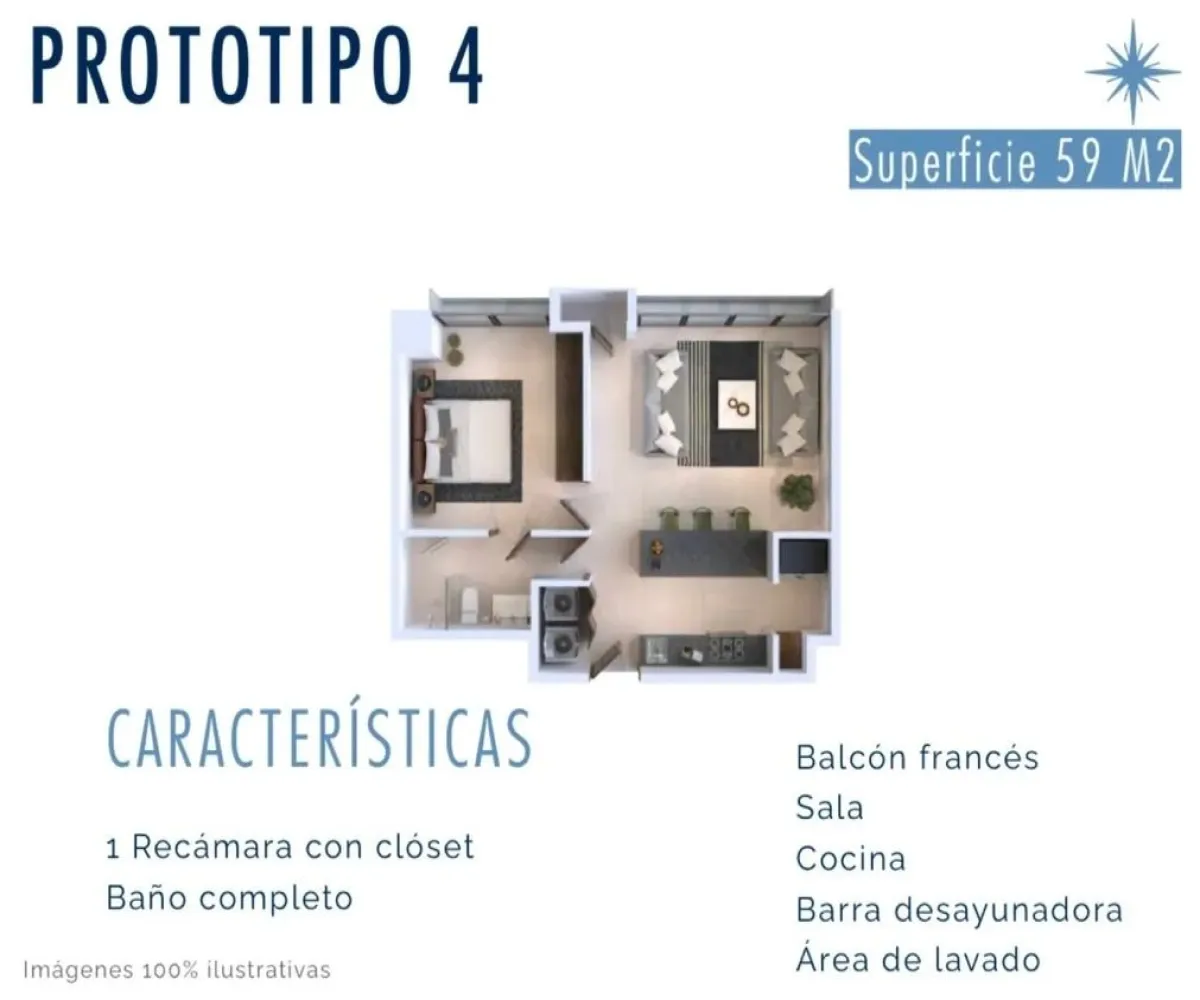 PROTOTIPO 4

Superficie 59 M2

CARACTERÍSTICAS

1 Recámara con clóset
Baño completo

Balcón francés
Sala
Cocina
Barra desayunadora
Área de lavado

Imágenes 100% ilustrativas